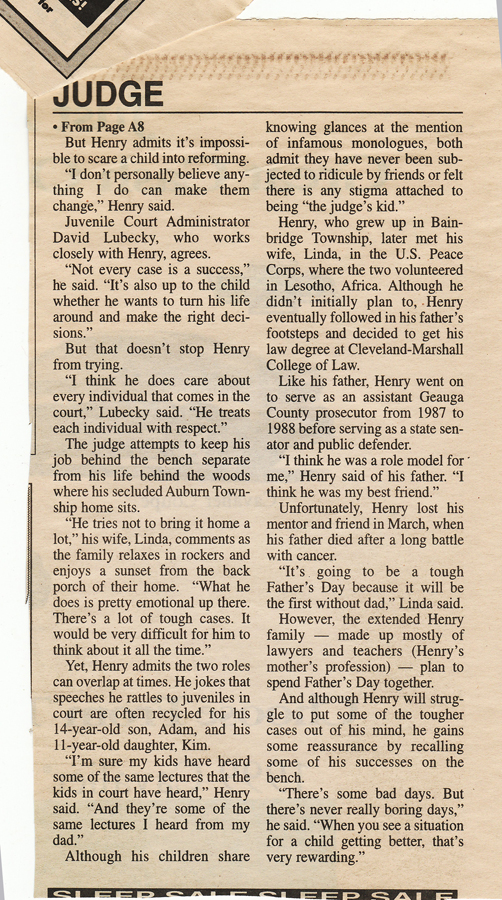 JUDGE

• From Page A8

But Henry admits it's impossible to scare a child into reforming.

"I don't personally believe anything I do can make them change," Henry said.

Juvenile Court Administrator David Lubecky, who works closely with Henry, agrees.

"Not every case is a success," he said. "It's also up to the child whether he wants to turn his life around and make the right decisions."

But that doesn't stop Henry from trying.

"I think he does care about every individual that comes in the court," Lubecky said. "He treats each individual with respect."

The judge attempts to keep his job behind the bench separate from his life behind the woods where his secluded Auburn Township home sits.

"He tries not to bring it home a lot," his wife, Linda, comments as the family relaxes in rockers and enjoys a sunset from the back porch of their home. "What he does is pretty emotional up there. There's a lot of tough cases. It would be very difficult for him to think about it all the time."

Yet, Henry admits the two roles can overlap at times. He jokes that speeches he rattles to juveniles in court are often recycled for his 14-year-old son, Adam, and his 11-year-old daughter, Kim.

"I'm sure my kids have heard some of the same lectures that the kids in court have heard," Henry said. "And they're some of the same lectures I heard from my dad."

Although his children share knowing glances at the mention of infamous monologues, both admit they have never been subjected to ridicule by friends or felt there is any stigma attached to being "the judge's kid."

Henry, who grew up in Bainbridge Township, later met his wife, Linda, in the U.S. Peace Corps, where the two volunteered in Lesotho, Africa. Although he didn't initially plan to, Henry eventually followed in his father's footsteps and decided to get his law degree at Cleveland-Marshall College of Law.

Like his father, Henry went on to serve as an assistant Geauga County prosecutor from 1987 to 1988 before serving as a state senator and public defender.

"I think he was a role model for me," Henry said of his father. "I think he was my best friend."

Unfortunately, Henry lost his mentor and friend in March, when his father died after a long battle with cancer.

"It's going to be a tough Father's Day because it will be the first without dad," Linda said.

However, the extended Henry family — made up mostly of lawyers and teachers (Henry's mother's profession) — plan to spend Father's Day together.

And although Henry will struggle to put some of the tougher cases out of his mind, he gains some reassurance by recalling some of his successes on the bench.

"There's some bad days. But there's never really boring days," he said. "When you see a situation for a child getting better, that's very rewarding."

SLEEP SALE SLEEP SALE